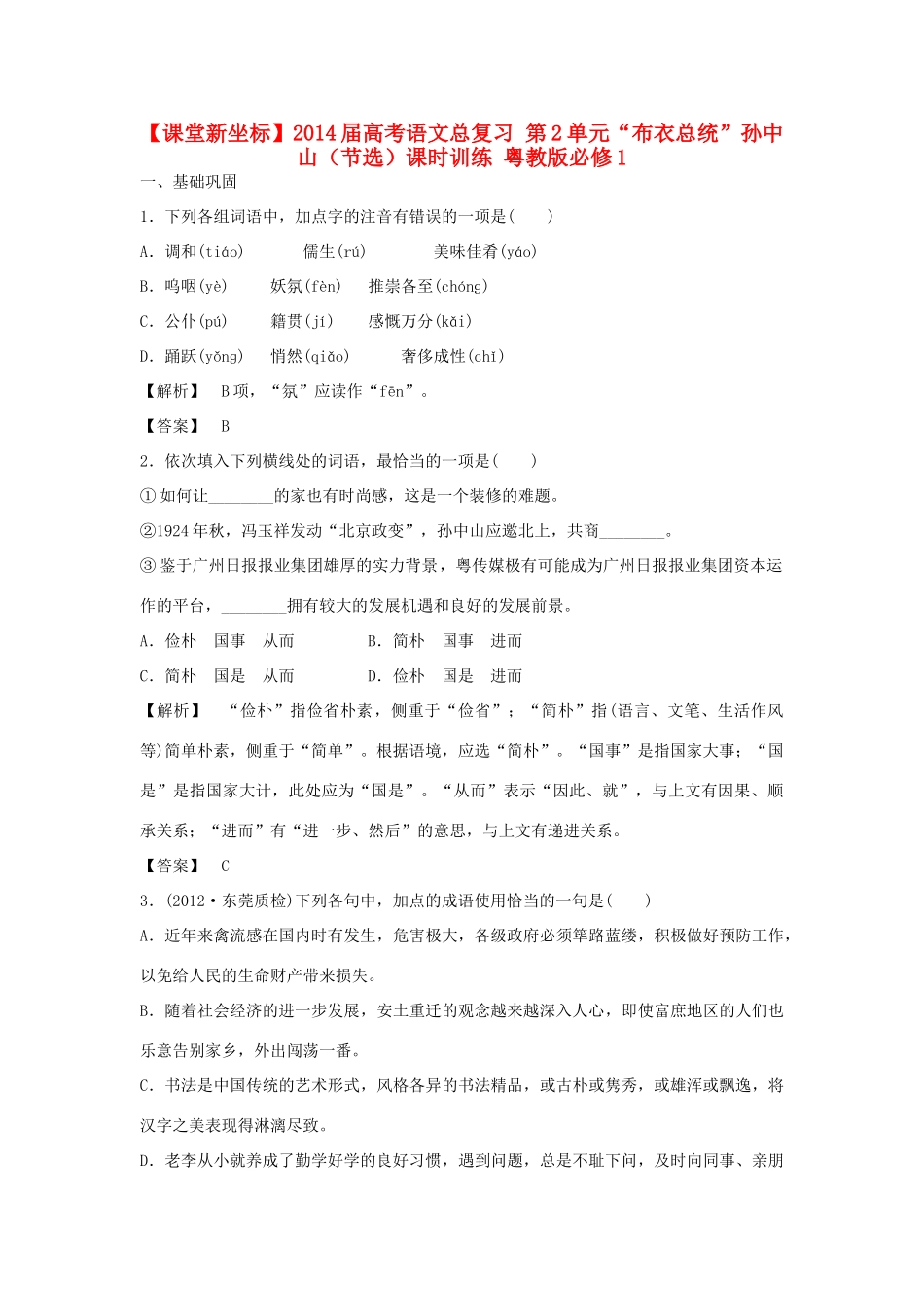 【课堂新坐标】2014届高考语文总复习 第2单元“布衣总统”孙中山（节选）课时训练 粤教版必修1

一、基础巩固

1．下列各组词语中，加点字的注音有错误的一项是(　　)

A．调和(tiáo)　　儒生(rú)　　美味佳肴(yáo)

B．呜咽(yè)　　妖氛(fèn)　　推崇备至(chóng)

C．公仆(pú)　　籍贯(jí)　　感慨万分(kǎi)

D．踊跃(yǒng)　　悄然(qiǎo)　　奢侈成性(chǐ)

【解析】　B项，“氛”应读作“fēn”。

【答案】　B

2．依次填入下列横线处的词语，最恰当的一项是(　　)

①如何让________的家也有时尚感，这是一个装修的难题。

②1924年秋，冯玉祥发动“北京政变”，孙中山应邀北上，共商________。

③鉴于广州日报报业集团雄厚的实力背景，粤传媒极有可能成为广州日报报业集团资本运作的平台，________拥有较大的发展机遇和良好的发展前景。

A．俭朴　国事　从而　　B．简朴　国事　进而

C．简朴　国是　从而　　D．俭朴　国是　进而

【解析】　“俭朴”指俭省朴素，侧重于“俭省”；“简朴”指(语言、文笔、生活作风等)简单朴素，侧重于“简单”。根据语境，应选“简朴”。“国事”是指国家大事；“国是”是指国家大计，此处应为“国是”。“从而”表示“因此、就”，与上文有因果、顺承关系；“进而”有“进一步、然后”的意思，与上文有递进关系。

【答案】　C

3．(2012·东莞质检)下列各句中，加点的成语使用恰当的一句是(　　)

A．近年来禽流感在国内时有发生，危害极大，各级政府必须筚路蓝缕，积极做好预防工作，以免给人民的生命财产带来损失。

B．随着社会经济的进一步发展，安土重迁的观念越来越深入人心，即使富庶地区的人们也乐意告别家乡，外出闯荡一番。

C．书法是中国传统的艺术形式，风格各异的书法精品，或古朴或隽秀，或雄浑或飘逸，将汉字之美表现得淋漓尽致。

D．老李从小就养成了勤学好学的良好习惯，遇到问题，总是不耻下问，及时向同事、亲朋